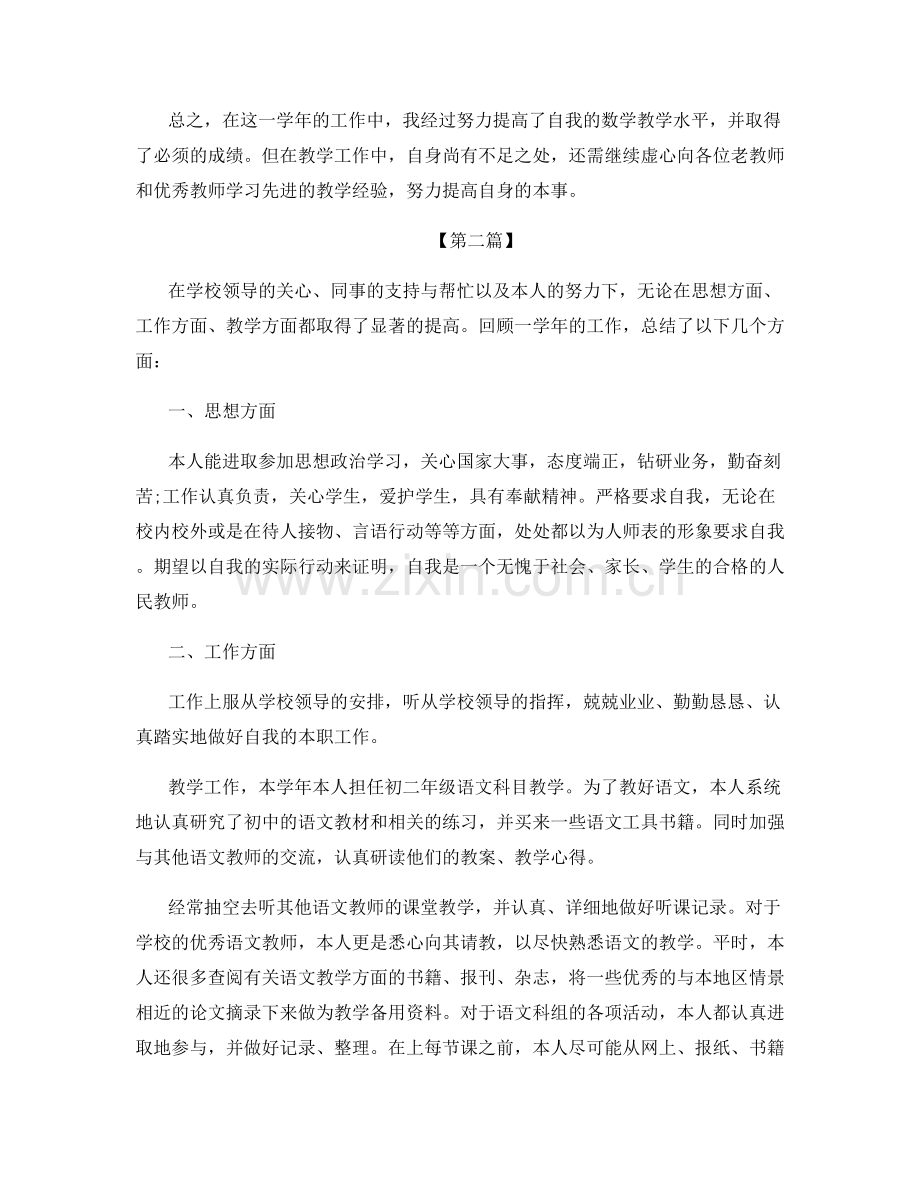 总之，在这一学年的工作中，我经过努力提高了自我的数学教学水平，并取得了必须的成绩。但在教学工作中，自身尚有不足之处，还需继续虚心向各位老教师和优秀教师学习先进的教学经验，努力提高自身的本事。

【第二篇】

在学校领导的关心、同事的支持与帮忙以及本人的努力下，无论在思想方面、工作方面、教学方面都取得了显著的提高。回顾一学年的工作，总结了以下几个方面：

一、思想方面

本人能进取参加思想政治学习，关心国家大事，态度端正，钻研业务，勤奋刻苦;工作认真负责，关心学生，爱护学生，具有奉献精神。严格要求自我，无论在校内校外或是在待人接物、言语行动等等方面，处处都以为人师表的形象要求自我。期望以自我的实际行动来证明，自我是一个无愧于社会、家长、学生的合格的人民教师。

二、工作方面

工作上服从学校领导的安排，听从学校领导的指挥，兢兢业业、勤勤恳恳、认真踏实地做好自我的本职工作。

教学工作，本学年本人担任初二年级语文科目教学。为了教好语文，本人系统地认真研究了初中的语文教材和相关的练习，并买来一些语文工具书籍。同时加强与其他语文教师的交流，认真研读他们的教案、教学心得。

经常抽空去听其他语文教师的课堂教学，并认真、详细地做好听课记录。对于学校的优秀语文教师，本人更是悉心向其请教，以尽快熟悉语文的教学。平时，本人还很多查阅有关语文教学方面的书籍、报刊、杂志，将一些优秀的与本地区情景相近的论文摘录下来做为教学备用资料。对于语文科组的各项活动，本人都认真进取地参与，并做好记录、整理。在上每节课之前，本人尽可能从网上、报纸、书籍

www.zixin.com.cn